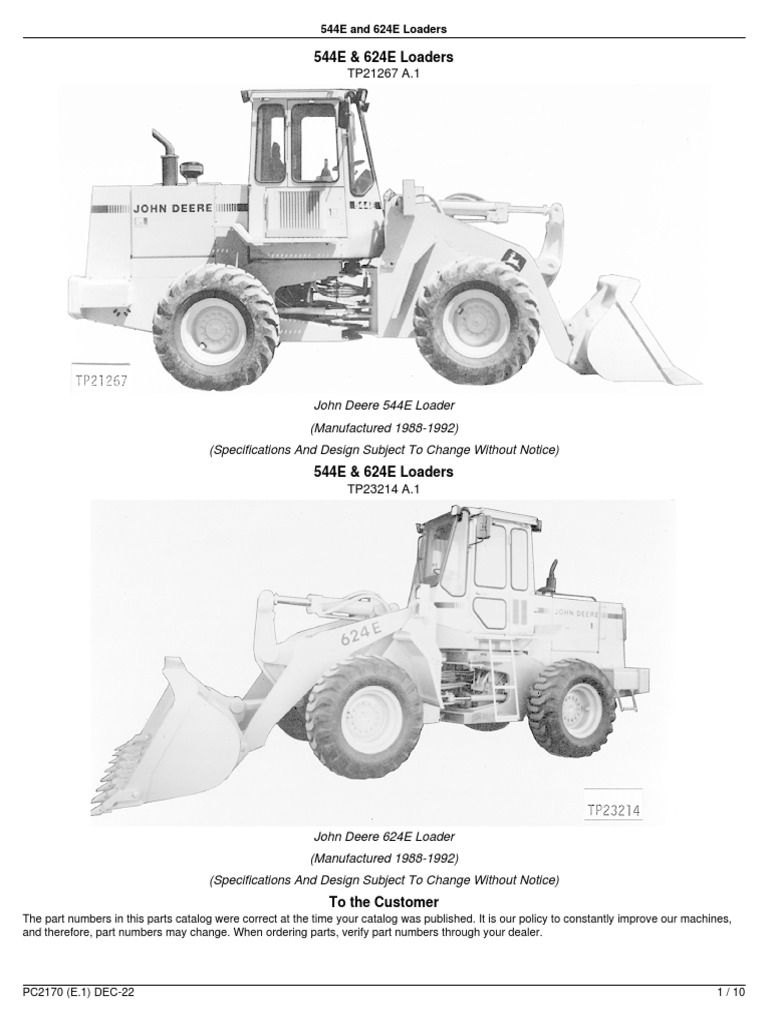 544E and 624E Loaders

544E & 624E Loaders
TP21267 A.1

JOHN DEERE

TP21267

John Deere 544E Loader
(Manufactured 1988-1992)
(Specifications And Design Subject To Change Without Notice)

544E & 624E Loaders
TP23214 A.1

624E

JOHN DEERE

TP23214

John Deere 624E Loader
(Manufactured 1988-1992)
(Specifications And Design Subject To Change Without Notice)

To the Customer

The part numbers in this parts catalog were correct at the time your catalog was published. It is our policy to constantly improve our machines, and therefore, part numbers may change. When ordering parts, verify part numbers through your dealer.

PC2170 (E.1) DEC-22

1 / 10